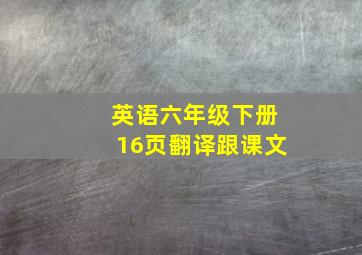 英语六年级下册
16页翻译跟课文